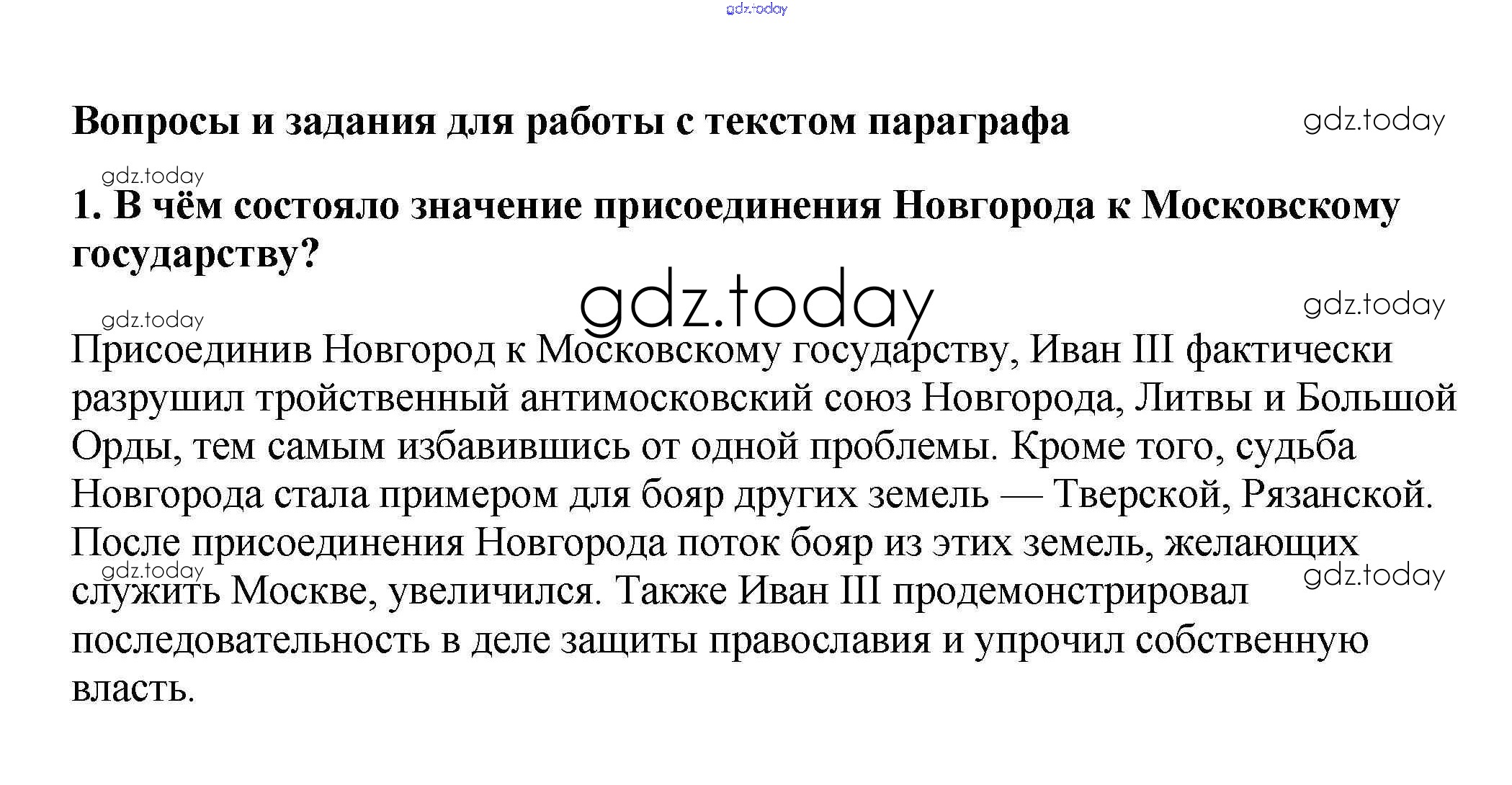 gdz.today

Вопросы и задания для работы с текстом параграфа

gdz.today

gdz.today

1. В чём состояло значение присоединения Новгорода к Московскому государству?

gdz.today

gdz.today

gdz.today

Присоединив Новгород к Московскому государству, Иван III фактически разрушил тройственный антимосковский союз Новгорода, Литвы и Большой Орды, тем самым избавившись от одной проблемы. Кроме того, судьба Новгорода стала примером для бояр других земель — Тверской, Рязанской. После присоединения Новгорода поток бояр из этих земель, желающих служить Москве, увеличился. Также Иван III продемонстрировал последовательность в деле защиты православия и упрочил собственную власть.

gdz.today

gdz.today